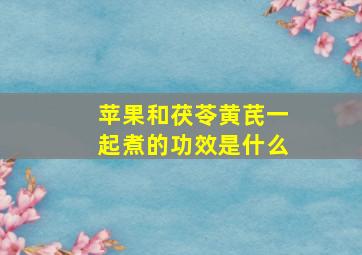 苹果和茯苓黄芪一起煮的功效是什么